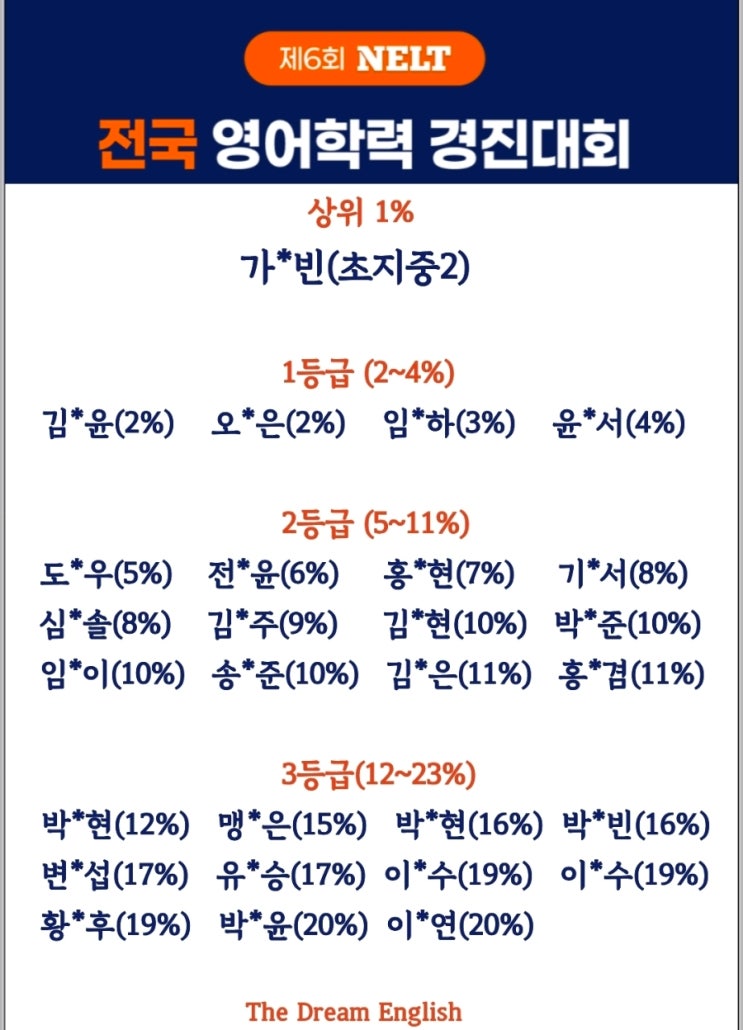 제6회 NELT

전국 영어학력 경진대회

상위 1%

가*빈(초지중2)

1등급 (2~4%)

김*윤(2%) 오*은(2%) 임*하(3%) 윤*서(4%)

2등급 (5~11%)

도*우(5%) 전*윤(6%) 홍*현(7%) 기*서(8%)
심*솔(8%) 김*주(9%) 김*현(10%) 박*준(10%)
임*이(10%) 송*준(10%) 김*은(11%) 홍*겸(11%)

3등급(12~23%)

박*현(12%) 맹*은(15%) 박*현(16%) 박*빈(16%)
변*섭(17%) 유*승(17%) 이*수(19%) 이*수(19%)
황*후(19%) 박*윤(20%) 이*연(20%)

The Dream English